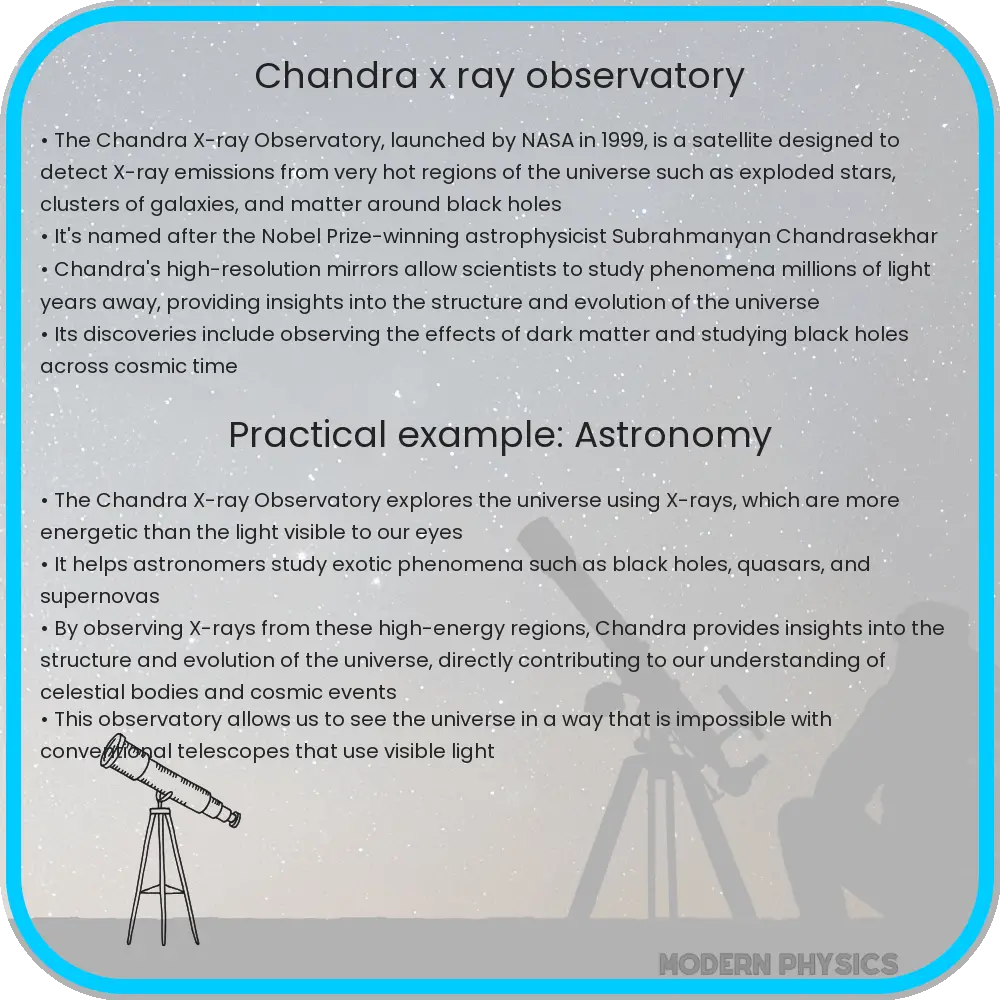 Chandra x ray observatory

• The Chandra X-ray Observatory, launched by NASA in 1999, is a satellite designed to detect X-ray emissions from very hot regions of the universe such as exploded stars, clusters of galaxies, and matter around black holes
• It's named after the Nobel Prize-winning astrophysicist Subrahmanyan Chandrasekhar
• Chandra's high-resolution mirrors allow scientists to study phenomena millions of light years away, providing insights into the structure and evolution of the universe
• Its discoveries include observing the effects of dark matter and studying black holes across cosmic time

Practical example: Astronomy

• The Chandra X-ray Observatory explores the universe using X-rays, which are more energetic than the light visible to our eyes
• It helps astronomers study exotic phenomena such as black holes, quasars, and supernovas
• By observing X-rays from these high-energy regions, Chandra provides insights into the structure and evolution of the universe, directly contributing to our understanding of celestial bodies and cosmic events
• This observatory allows us to see the universe in a way that is impossible with conventional telescopes that use visible light

MODERN PHYSICS